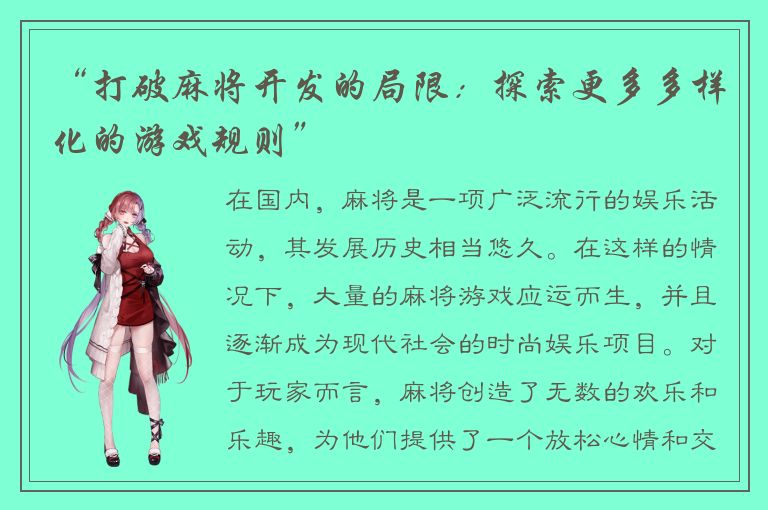 “打破麻将开发的局限：探索更多多样化的游戏规则”

在国内，麻将是一项广泛流行的娱乐活动，其发展历史相当悠久。在这样的情况下，大量的麻将游戏应运而生，并且逐渐成为现代社会的时尚娱乐项目。对于玩家而言，麻将创造了无数的欢乐和乐趣，为他们提供了一个放松心情和交